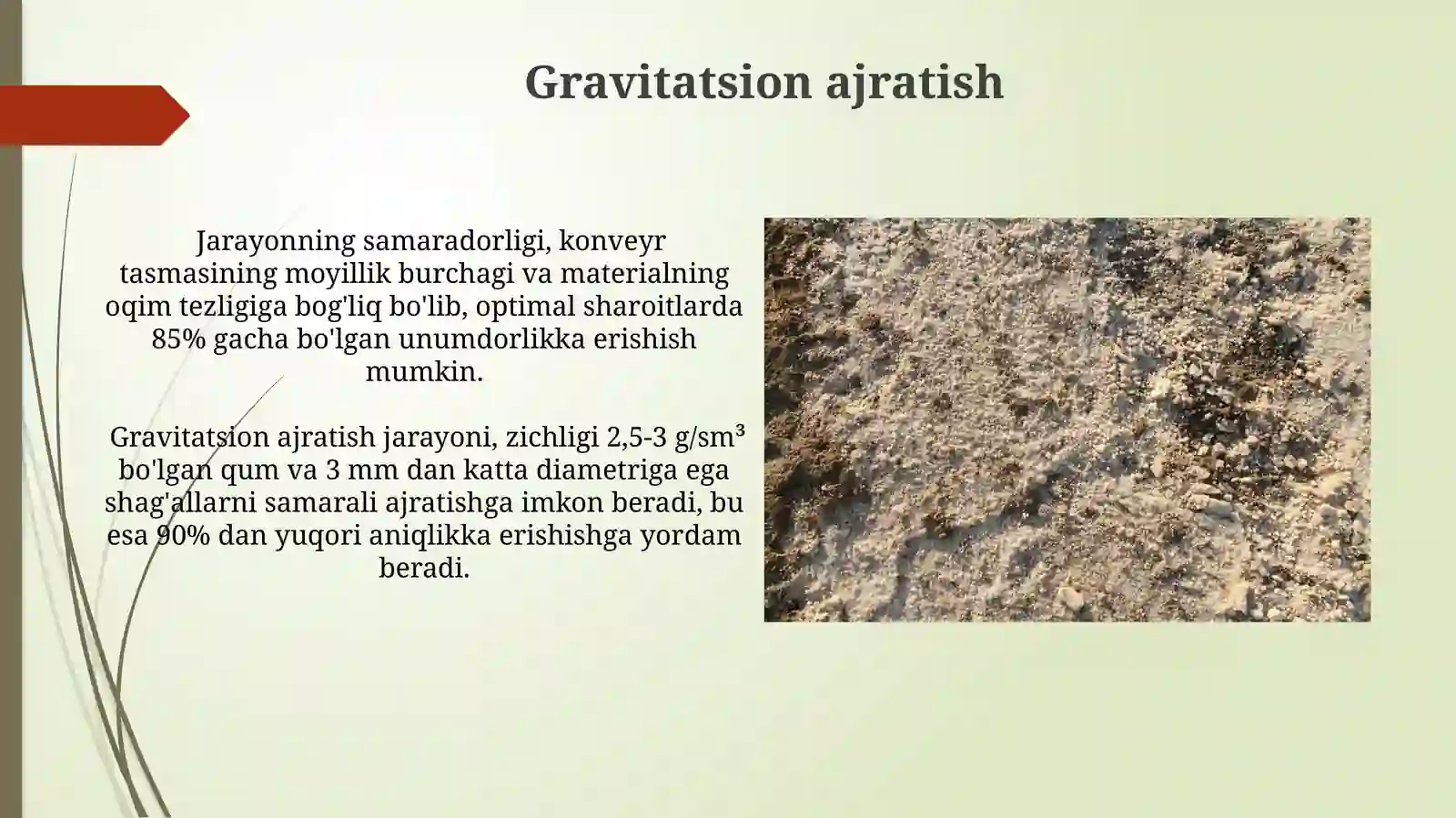 Gravitatsion ajratish

Jarayonning samaradorligi, konveyr tasmasining moyillik burchagi va materialning oqim tezligiga bog'liq bo'lib, optimal sharoitlarda 85% gacha bo'lgan unumdorlikka erishish mumkin.

Gravitatsion ajratish jarayoni, zichligi 2,5-3 g/sm³ bo'lgan qum va 3 mm dan katta diametriga ega shag'allarni samarali ajratishga imkon beradi, bu esa 90% dan yuqori aniqlikka erishishga yordam beradi.